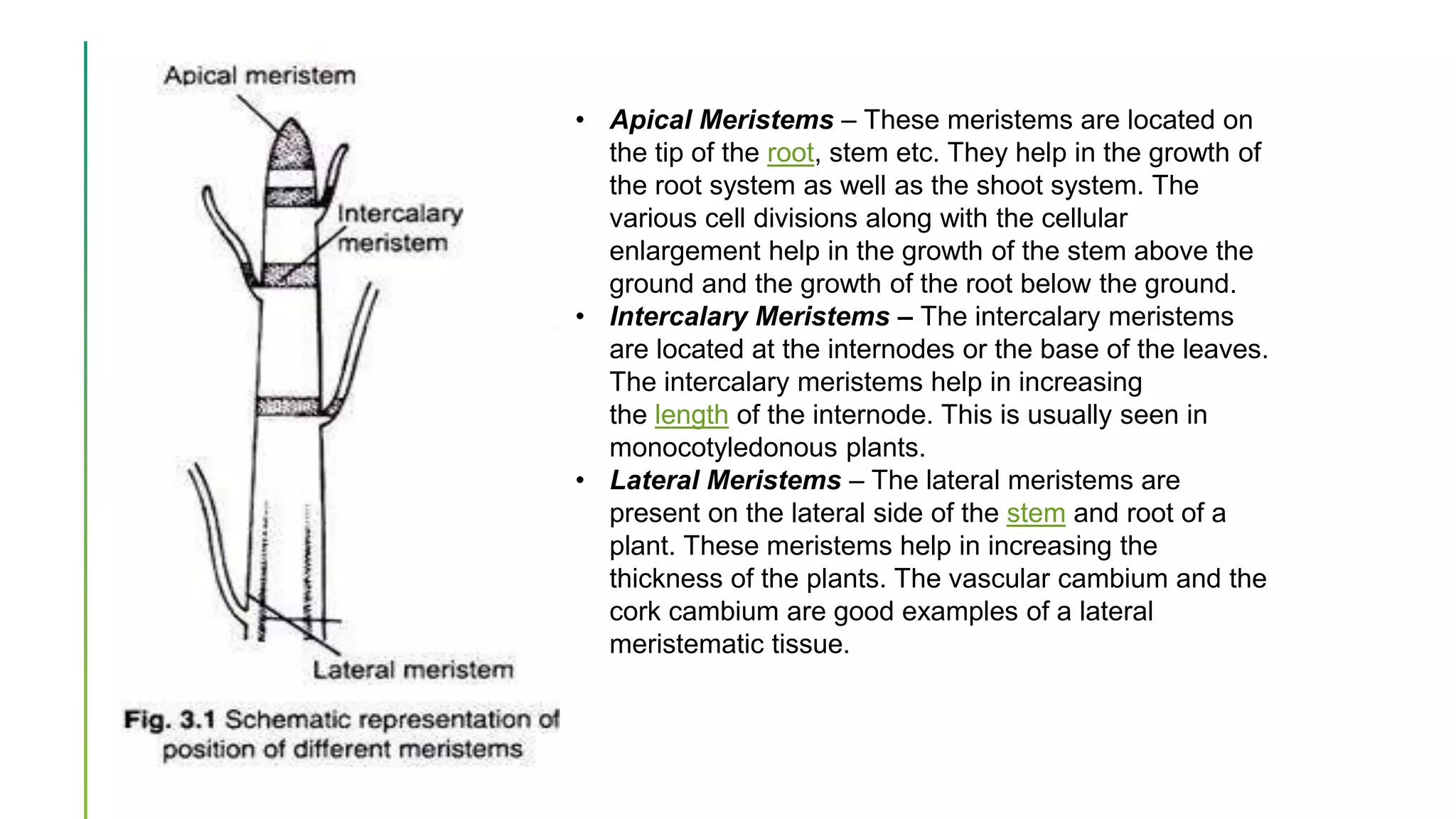 Apical meristem

Intercalary meristem

Lateral meristem

Fig. 3.1 Schematic representation of position of different meristems

• Apical Meristems – These meristems are located on the tip of the root, stem etc. They help in the growth of the root system as well as the shoot system. The various cell divisions along with the cellular enlargement help in the growth of the stem above the ground and the growth of the root below the ground.
• Intercalary Meristems – The intercalary meristems are located at the internodes or the base of the leaves. The intercalary meristems help in increasing the length of the internode. This is usually seen in monocotyledonous plants.
• Lateral Meristems – The lateral meristems are present on the lateral side of the stem and root of a plant. These meristems help in increasing the thickness of the plants. The vascular cambium and the cork cambium are good examples of a lateral meristematic tissue.